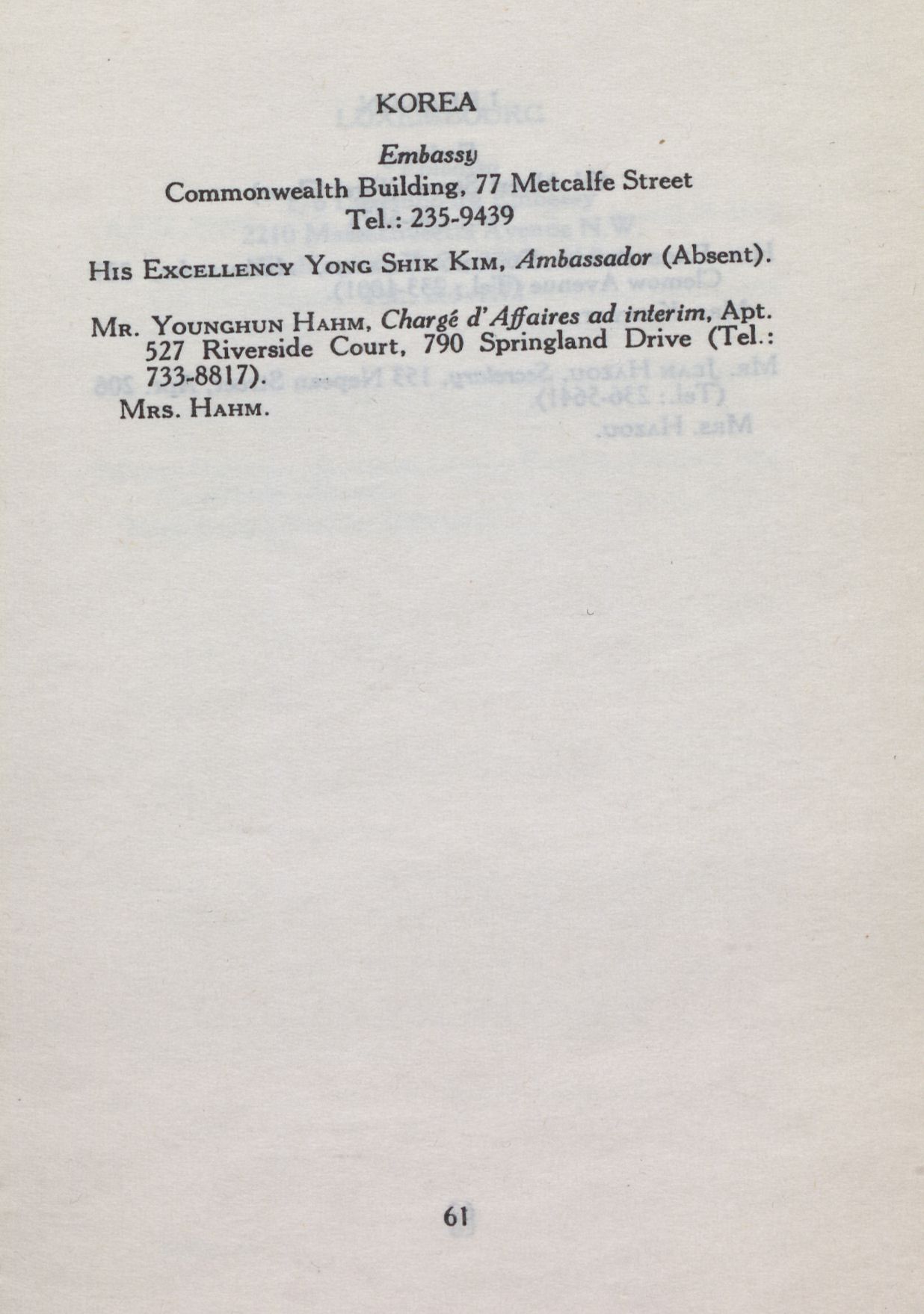 KOREA

Embassy

Commonwealth Building, 77 Metcalfe Street
Tel.: 235-9439

His Excellency Yong Shik Kim, Ambassador (Absent).

Mr. Younghun Hahm, Chargé d'Affaires ad interim, Apt. 527 Riverside Court, 790 Springland Drive (Tel.: 733-8817).
Mrs. Hahm.

61